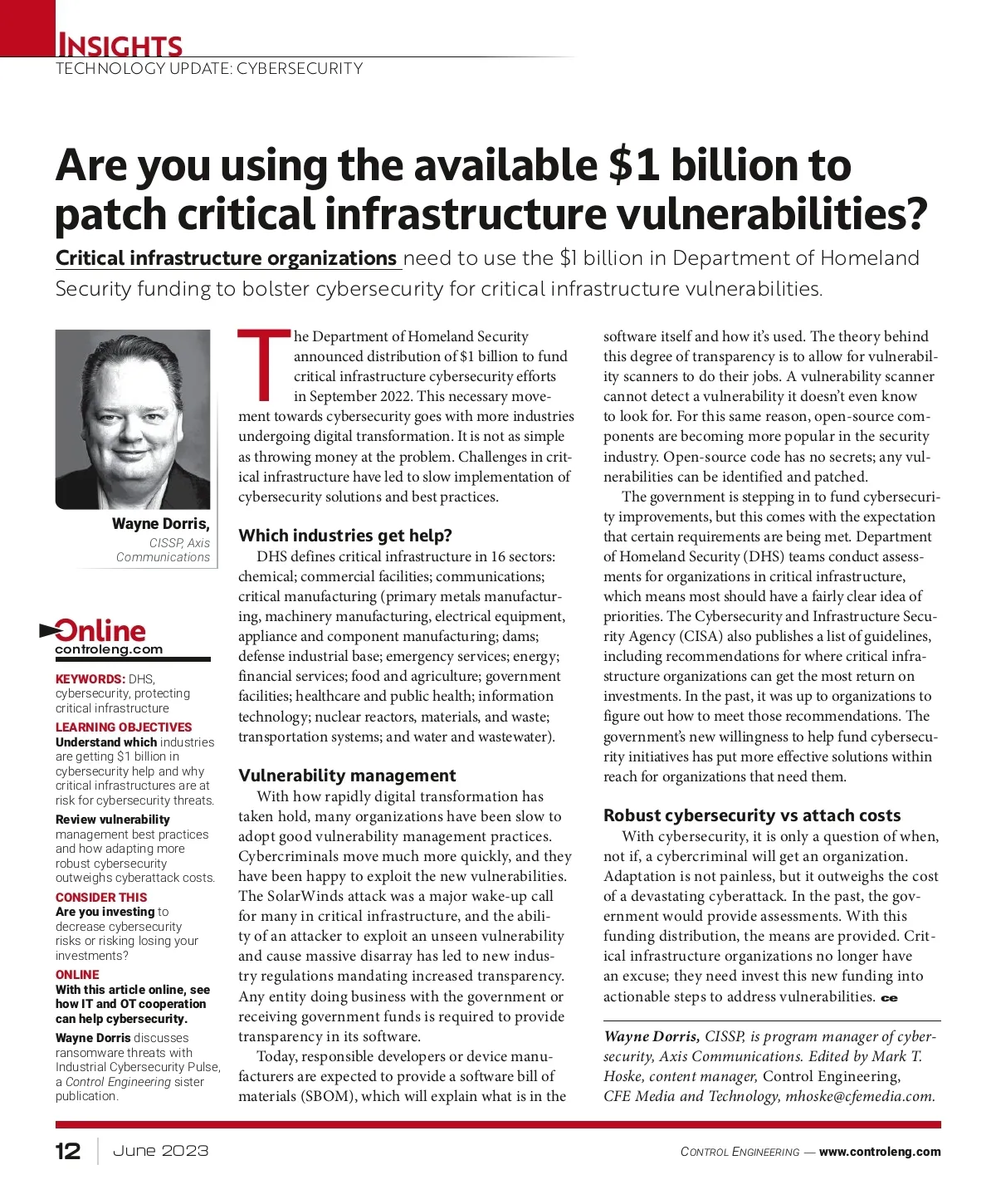 INSIGHTS
TECHNOLOGY UPDATE: CYBERSECURITY

Are you using the available $1 billion to patch critical infrastructure vulnerabilities?

Critical infrastructure organizations need to use the $1 billion in Department of Homeland Security funding to bolster cybersecurity for critical infrastructure vulnerabilities.

Wayne Dorris, CISSP, Axis Communications

Online controleng.com

KEYWORDS: DHS, cybersecurity, protecting critical infrastructure

LEARNING OBJECTIVES
Understand which industries are getting $1 billion in cybersecurity help and why critical infrastructures are at risk for cybersecurity threats.
Review vulnerability management best practices and how adapting more robust cybersecurity outweighs cyberattack costs.

CONSIDER THIS
Are you investing to decrease cybersecurity risks or risking losing your investments?

ONLINE
With this article online, see how IT and OT cooperation can help cybersecurity.
Wayne Dorris discusses ransomware threats with Industrial Cybersecurity Pulse, a Control Engineering sister publication.

The Department of Homeland Security announced distribution of $1 billion to fund critical infrastructure cybersecurity efforts in September 2022. This necessary movement towards cybersecurity goes with more industries undergoing digital transformation. It is not as simple as throwing money at the problem. Challenges in critical infrastructure have led to slow implementation of cybersecurity solutions and best practices.

Which industries get help?
DHS defines critical infrastructure in 16 sectors: chemical; commercial facilities; communications; critical manufacturing (primary metals manufacturing, machinery manufacturing, electrical equipment, appliance and component manufacturing; dams; defense industrial base; emergency services; energy; financial services; food and agriculture; government facilities; healthcare and public health; information technology; nuclear reactors, materials, and waste; transportation systems; and water and wastewater).

Vulnerability management
With how rapidly digital transformation has taken hold, many organizations have been slow to adopt good vulnerability management practices. Cybercriminals move much more quickly, and they have been happy to exploit the new vulnerabilities. The SolarWinds attack was a major wake-up call for many in critical infrastructure, and the ability of an attacker to exploit an unseen vulnerability and cause massive disarray has led to new industry regulations mandating increased transparency. Any entity doing business with the government or receiving government funds is required to provide transparency in its software.
Today, responsible developers or device manufacturers are expected to provide a software bill of materials (SBOM), which will explain what is in the software itself and how it's used. The theory behind this degree of transparency is to allow for vulnerability scanners to do their jobs. A vulnerability scanner cannot detect a vulnerability it doesn't even know to look for. For this same reason, open-source components are becoming more popular in the security industry. Open-source code has no secrets; any vulnerabilities can be identified and patched.
The government is stepping in to fund cybersecurity improvements, but this comes with the expectation that certain requirements are being met. Department of Homeland Security (DHS) teams conduct assessments for organizations in critical infrastructure, which means most should have a fairly clear idea of priorities. The Cybersecurity and Infrastructure Security Agency (CISA) also publishes a list of guidelines, including recommendations for where critical infrastructure organizations can get the most return on investments. In the past, it was up to organizations to figure out how to meet those recommendations. The government's new willingness to help fund cybersecurity initiatives has put more effective solutions within reach for organizations that need them.

Robust cybersecurity vs attach costs
With cybersecurity, it is only a question of when, not if, a cybercriminal will get an organization. Adaptation is not painless, but it outweighs the cost of a devastating cyberattack. In the past, the government would provide assessments. With this funding distribution, the means are provided. Critical infrastructure organizations no longer have an excuse; they need invest this new funding into actionable steps to address vulnerabilities. ce

Wayne Dorris, CISSP, is program manager of cybersecurity, Axis Communications. Edited by Mark T. Hoske, content manager, Control Engineering, CFE Media and Technology, mhoske@cfemedia.com.

12 | June 2023
CONTROL ENGINEERING — www.controleng.com